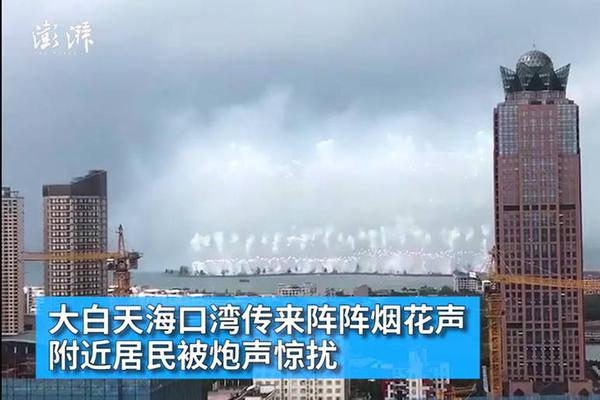 澎湃

大白天海口湾传来阵阵烟花声
附近居民被炮声惊扰